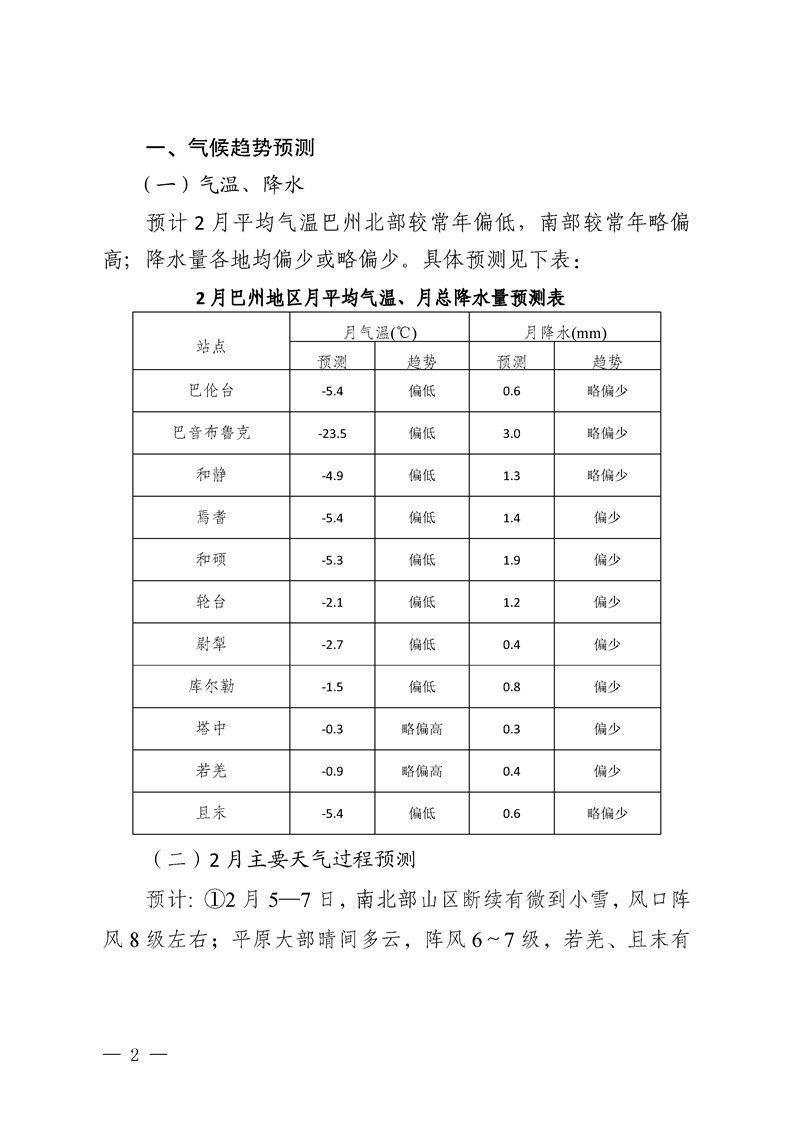 一、气候趋势预测

（一）气温、降水

预计 2 月平均气温巴州北部较常年偏低，南部较常年略偏高；降水量各地均偏少或略偏少。具体预测见下表：

2月巴州地区月平均气温、月总降水量预测表

| 站点 | 月气温(℃) 预测 | 月气温(℃) 趋势 | 月降水(mm) 预测 | 月降水(mm) 趋势 |
|---|---|---|---|---|
| 巴伦台 | -5.4 | 偏低 | 0.6 | 略偏少 |
| 巴音布鲁克 | -23.5 | 偏低 | 3.0 | 略偏少 |
| 和静 | -4.9 | 偏低 | 1.3 | 略偏少 |
| 焉耆 | -5.4 | 偏低 | 1.4 | 偏少 |
| 和硕 | -5.3 | 偏低 | 1.9 | 偏少 |
| 轮台 | -2.1 | 偏低 | 1.2 | 偏少 |
| 尉犁 | -2.7 | 偏低 | 0.4 | 偏少 |
| 库尔勒 | -1.5 | 偏低 | 0.8 | 偏少 |
| 塔中 | -0.3 | 略偏高 | 0.3 | 偏少 |
| 若羌 | -0.9 | 略偏高 | 0.4 | 偏少 |
| 且末 | -5.4 | 偏低 | 0.6 | 略偏少 |

（二）2 月主要天气过程预测

预计: ①2 月 5—7 日，南北部山区断续有微到小雪，风口阵风 8 级左右；平原大部晴间多云，阵风 6～7 级，若羌、且末有

— 2 —